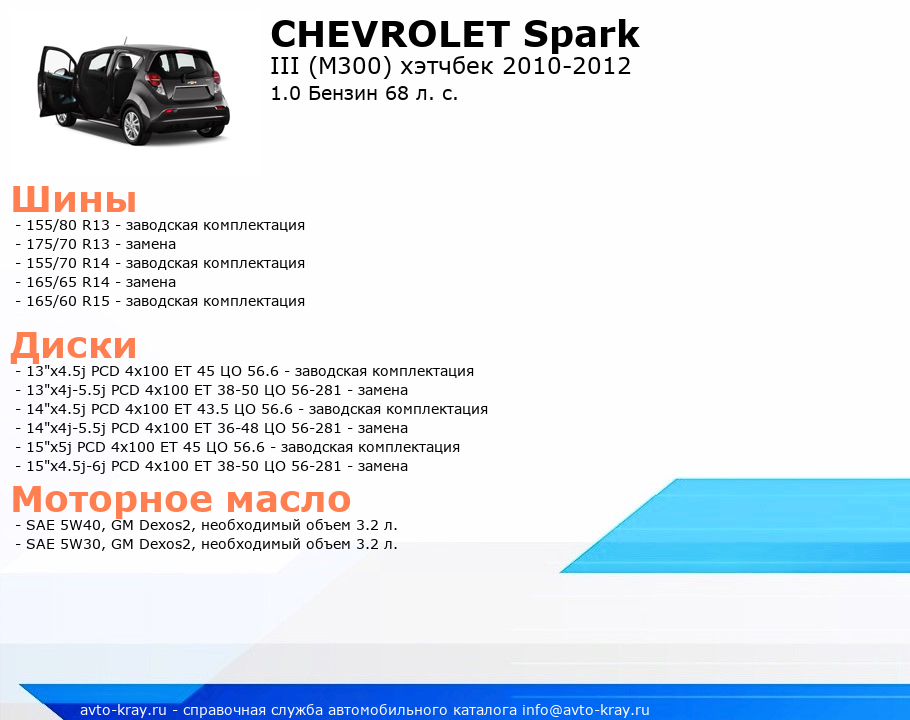 CHEVROLET Spark
III (M300) хэтчбек 2010-2012
1.0 Бензин 68 л. с.

Шины
- 155/80 R13 - заводская комплектация
- 175/70 R13 - замена
- 155/70 R14 - заводская комплектация
- 165/65 R14 - замена
- 165/60 R15 - заводская комплектация

Диски
- 13"x4.5j PCD 4x100 ET 45 ЦО 56.6 - заводская комплектация
- 13"x4j-5.5j PCD 4x100 ET 38-50 ЦО 56-281 - замена
- 14"x4.5j PCD 4x100 ET 43.5 ЦО 56.6 - заводская комплектация
- 14"x4j-5.5j PCD 4x100 ET 36-48 ЦО 56-281 - замена
- 15"x5j PCD 4x100 ET 45 ЦО 56.6 - заводская комплектация
- 15"x4.5j-6j PCD 4x100 ET 38-50 ЦО 56-281 - замена

Моторное масло
- SAE 5W40, GM Dexos2, необходимый объем 3.2 л.
- SAE 5W30, GM Dexos2, необходимый объем 3.2 л.

avto-kray.ru - справочная служба автомобильного каталога info@avto-kray.ru